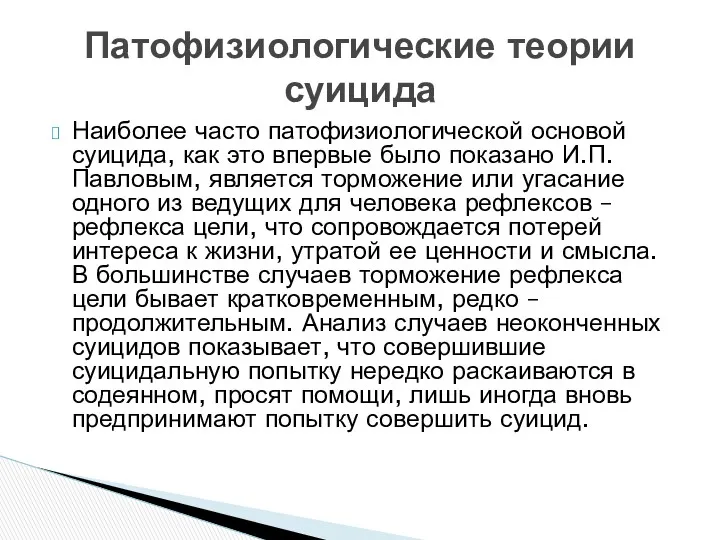 Патофизиологические теории суицида

Наиболее часто патофизиологической основой суицида, как это впервые было показано И.П. Павловым, является торможение или угасание одного из ведущих для человека рефлексов – рефлекса цели, что сопровождается потерей интереса к жизни, утратой ее ценности и смысла. В большинстве случаев торможение рефлекса цели бывает кратковременным, редко – продолжительным. Анализ случаев неоконченных суицидов показывает, что совершившие суицидальную попытку нередко раскаиваются в содеянном, просят помощи, лишь иногда вновь предпринимают попытку совершить суицид.